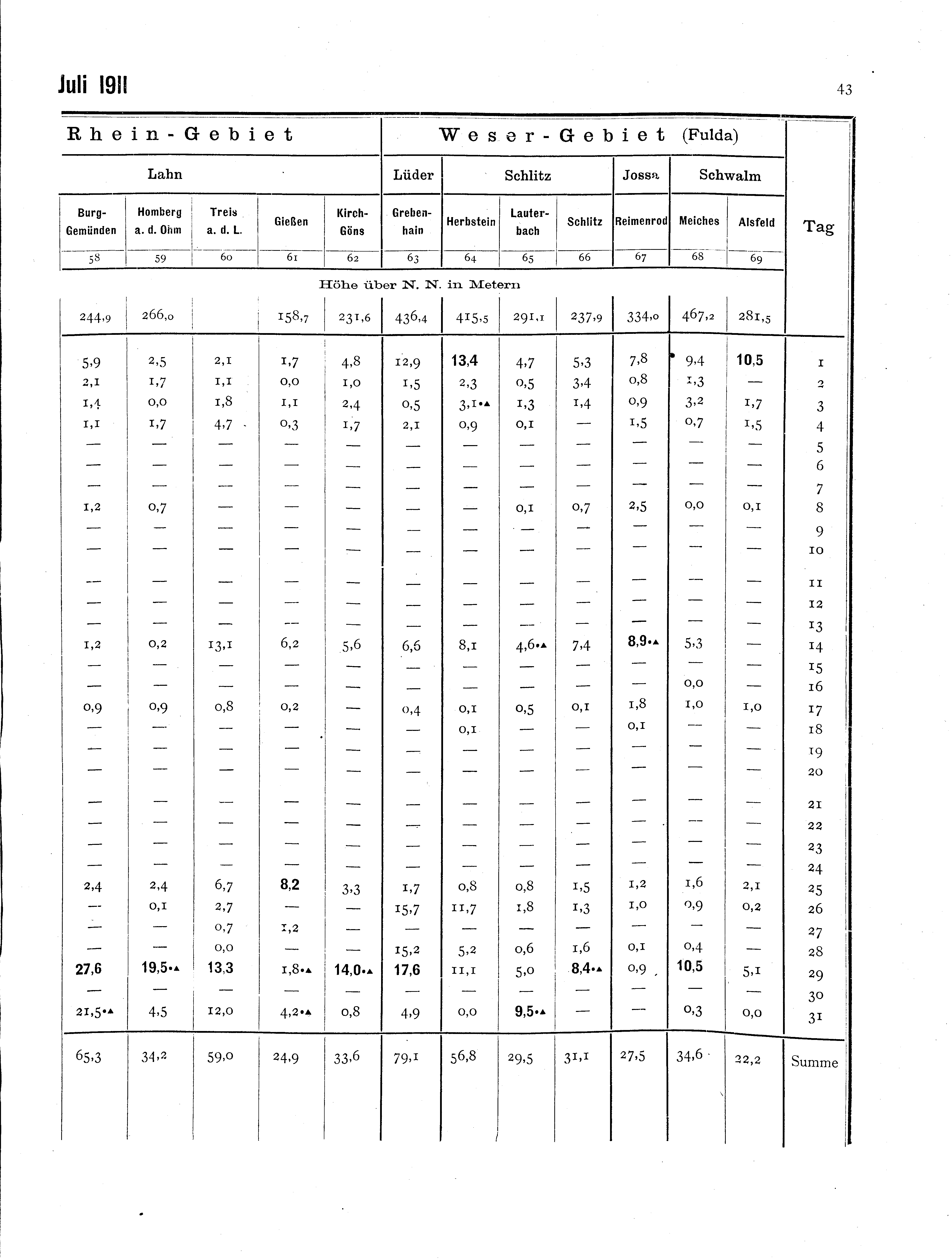 Juli 1911

43

| Rhein-Gebiet | | | | | Weser-Gebiet (Fulda) | | | | | | | |
|---|---|---|---|---|---|---|---|---|---|---|---|---|
| Lahn | | | | | Lüder | Schlitz | | | Jossa | Schwalm | | |
| Burg-Gemünden | Homberg a. d. Ohm | Treis a. d. L. | Gießen | Kirch-Göns | Greben-hain | Herbstein | Lauter-bach | Schlitz | Reimenrod | Meiches | Alsfeld | Tag |
| 58 | 59 | 60 | 61 | 62 | 63 | 64 | 65 | 66 | 67 | 68 | 69 | |
| Höhe über N. N. in Metern | | | | | | | | | | | | |
| 244,9 | 266,0 | | 158,7 | 231,6 | 436,4 | 415,5 | 291,1 | 237,9 | 334,0 | 467,2 | 281,5 | |
| 5,9 | 2,5 | 2,1 | 1,7 | 4,8 | 12,9 | 13,4 | 4,7 | 5,3 | 7,8 | 9,4 | 10,5 | 1 |
| 2,1 | 1,7 | 1,1 | 0,0 | 1,0 | 1,5 | 2,3 | 0,5 | 3,4 | 0,8 | 1,3 | — | 2 |
| 1,4 | 0,0 | 1,8 | 1,1 | 2,4 | 0,5 | 3,1•▲ | 1,3 | 1,4 | 0,9 | 3,2 | 1,7 | 3 |
| 1,1 | 1,7 | 4,7 | 0,3 | 1,7 | 2,1 | 0,9 | 0,1 | — | 1,5 | 0,7 | 1,5 | 4 |
| — | — | — | — | — | — | — | — | — | — | — | — | 5 |
| — | — | — | — | — | — | — | — | — | — | — | — | 6 |
| — | — | — | — | — | — | — | — | — | — | — | — | 7 |
| 1,2 | 0,7 | — | — | — | — | — | 0,1 | 0,7 | 2,5 | 0,0 | 0,1 | 8 |
| — | — | — | — | — | — | — | — | — | — | — | — | 9 |
| — | — | — | — | — | — | — | — | — | — | — | — | 10 |
| — | — | — | — | — | — | — | — | — | — | — | — | 11 |
| — | — | — | — | — | — | — | — | — | — | — | — | 12 |
| — | — | — | — | — | — | — | — | — | — | — | — | 13 |
| 1,2 | 0,2 | 13,1 | 6,2 | 5,6 | 6,6 | 8,1 | 4,6•▲ | 7,4 | 8,9•▲ | 5,3 | — | 14 |
| — | — | — | — | — | — | — | — | — | — | — | — | 15 |
| — | — | — | — | — | — | — | — | — | — | 0,0 | — | 16 |
| 0,9 | 0,9 | 0,8 | 0,2 | — | 0,4 | 0,1 | 0,5 | 0,1 | 1,8 | 1,0 | 1,0 | 17 |
| — | — | — | — | — | — | 0,1 | — | — | 0,1 | — | — | 18 |
| — | — | — | — | — | — | — | — | — | — | — | — | 19 |
| — | — | — | — | — | — | — | — | — | — | — | — | 20 |
| — | — | — | — | — | — | — | — | — | — | — | — | 21 |
| — | — | — | — | — | — | — | — | — | — | — | — | 22 |
| — | — | — | — | — | — | — | — | — | — | — | — | 23 |
| — | — | — | — | — | — | — | — | — | — | — | — | 24 |
| 2,4 | 2,4 | 6,7 | 8,2 | 3,3 | 1,7 | 0,8 | 0,8 | 1,5 | 1,2 | 1,6 | 2,1 | 25 |
| — | 0,1 | 2,7 | — | — | 15,7 | 11,7 | 1,8 | 1,3 | 1,0 | 0,9 | 0,2 | 26 |
| — | — | 0,7 | 1,2 | — | — | — | — | — | — | — | — | 27 |
| — | — | 0,0 | — | — | 15,2 | 5,2 | 0,6 | 1,6 | 0,1 | 0,4 | — | 28 |
| 27,6 | 19,5•▲ | 13,3 | 1,8•▲ | 14,0•▲ | 17,6 | 11,1 | 5,0 | 8,4•▲ | 0,9 | 10,5 | 5,1 | 29 |
| — | — | — | — | — | — | — | — | — | — | — | — | 30 |
| 21,5•▲ | 4,5 | 12,0 | 4,2•▲ | 0,8 | 4,9 | 0,0 | 9,5•▲ | — | — | 0,3 | 0,0 | 31 |
| 65,3 | 34,2 | 59,0 | 24,9 | 33,6 | 79,1 | 56,8 | 29,5 | 31,1 | 27,5 | 34,6 | 22,2 | Summe |